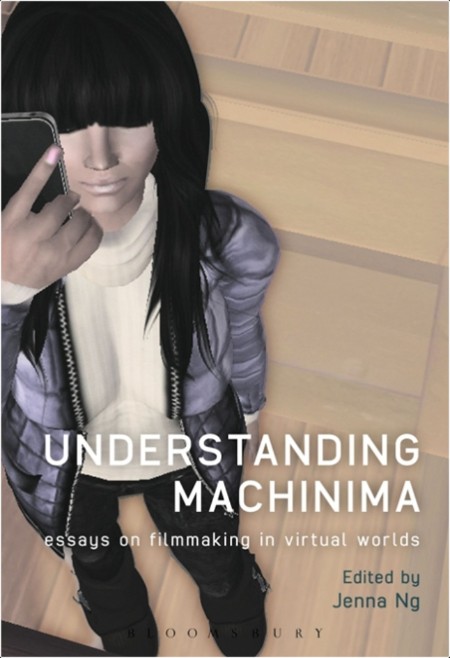 UNDERSTANDING MACHINIMA

essays on filmmaking in virtual worlds

Edited by
Jenna Ng

BLOOMSBURY